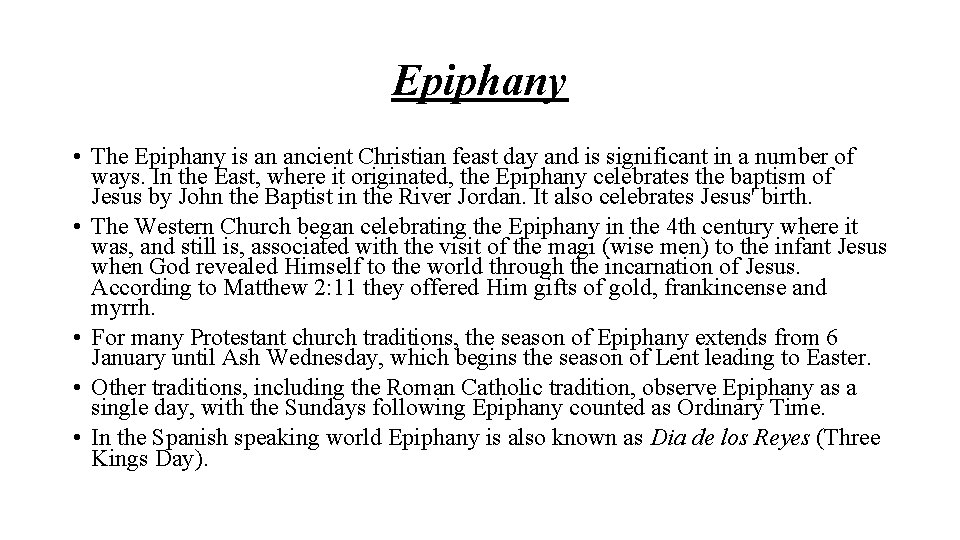 Epiphany

• The Epiphany is an ancient Christian feast day and is significant in a number of ways. In the East, where it originated, the Epiphany celebrates the baptism of Jesus by John the Baptist in the River Jordan. It also celebrates Jesus' birth.
• The Western Church began celebrating the Epiphany in the 4th century where it was, and still is, associated with the visit of the magi (wise men) to the infant Jesus when God revealed Himself to the world through the incarnation of Jesus. According to Matthew 2:11 they offered Him gifts of gold, frankincense and myrrh.
• For many Protestant church traditions, the season of Epiphany extends from 6 January until Ash Wednesday, which begins the season of Lent leading to Easter.
• Other traditions, including the Roman Catholic tradition, observe Epiphany as a single day, with the Sundays following Epiphany counted as Ordinary Time.
• In the Spanish speaking world Epiphany is also known as Dia de los Reyes (Three Kings Day).